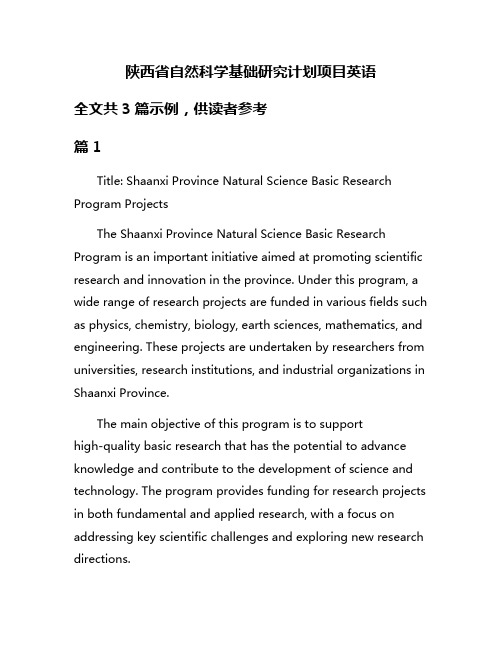 陕西省自然科学基础研究计划项目英语

全文共 3 篇示例，供读者参考

篇 1

Title: Shaanxi Province Natural Science Basic Research Program Projects

The Shaanxi Province Natural Science Basic Research Program is an important initiative aimed at promoting scientific research and innovation in the province. Under this program, a wide range of research projects are funded in various fields such as physics, chemistry, biology, earth sciences, mathematics, and engineering. These projects are undertaken by researchers from universities, research institutions, and industrial organizations in Shaanxi Province.

The main objective of this program is to support high-quality basic research that has the potential to advance knowledge and contribute to the development of science and technology. The program provides funding for research projects in both fundamental and applied research, with a focus on addressing key scientific challenges and exploring new research directions.